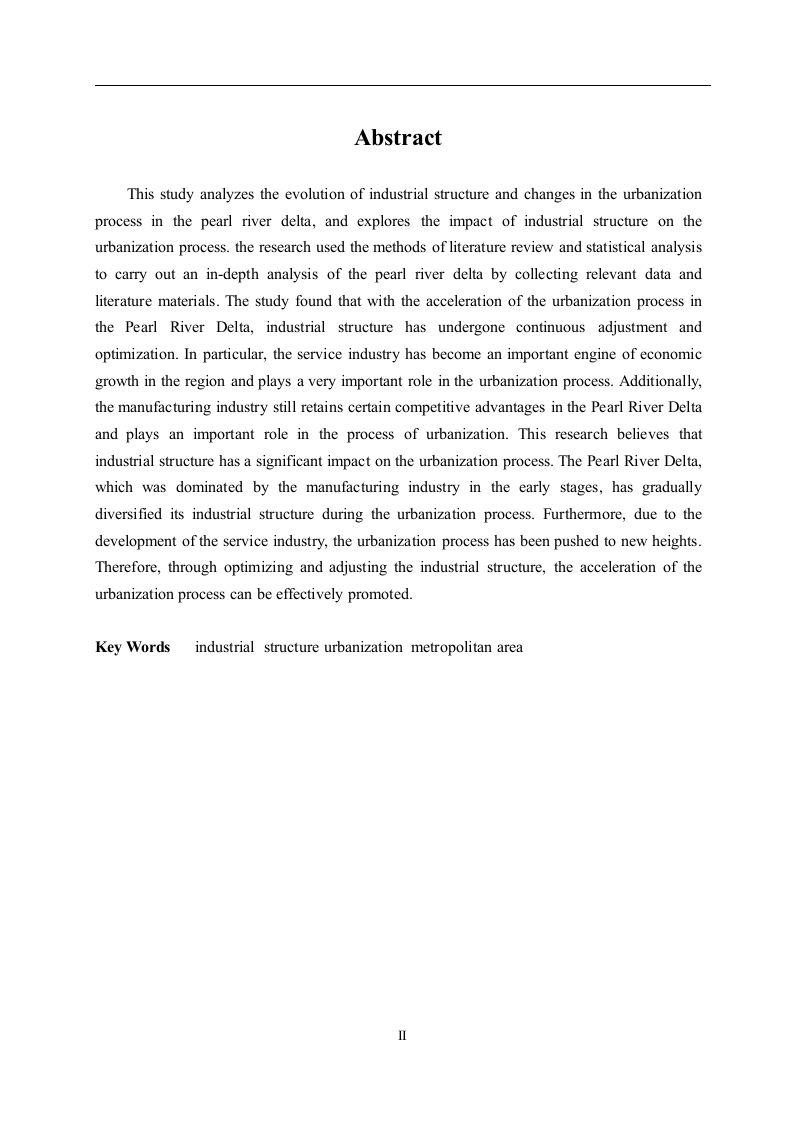 Abstract

This study analyzes the evolution of industrial structure and changes in the urbanization process in the pearl river delta, and explores the impact of industrial structure on the urbanization process. the research used the methods of literature review and statistical analysis to carry out an in-depth analysis of the pearl river delta by collecting relevant data and literature materials. The study found that with the acceleration of the urbanization process in the Pearl River Delta, industrial structure has undergone continuous adjustment and optimization. In particular, the service industry has become an important engine of economic growth in the region and plays a very important role in the urbanization process. Additionally, the manufacturing industry still retains certain competitive advantages in the Pearl River Delta and plays an important role in the process of urbanization. This research believes that industrial structure has a significant impact on the urbanization process. The Pearl River Delta, which was dominated by the manufacturing industry in the early stages, has gradually diversified its industrial structure during the urbanization process. Furthermore, due to the development of the service industry, the urbanization process has been pushed to new heights. Therefore, through optimizing and adjusting the industrial structure, the acceleration of the urbanization process can be effectively promoted.

Key Words industrial structure urbanization metropolitan area

II